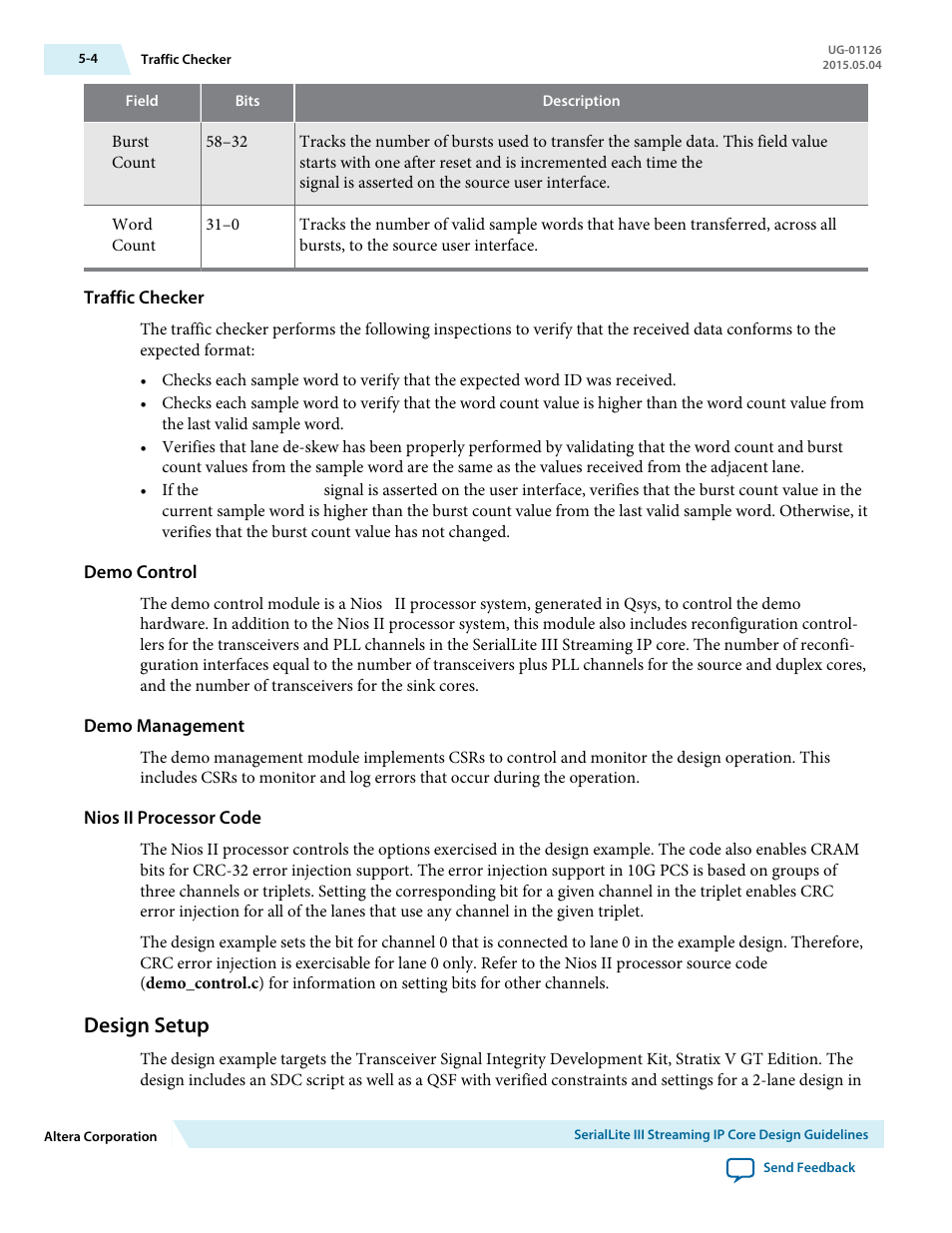 5-4 Traffic Checker

UG-01126
2015.05.04

| Field | Bits | Description |
|---|---|---|
| Burst Count | 58–32 | Tracks the number of bursts used to transfer the sample data. This field value starts with one after reset and is incremented each time the signal is asserted on the source user interface. |
| Word Count | 31–0 | Tracks the number of valid sample words that have been transferred, across all bursts, to the source user interface. |

Traffic Checker

The traffic checker performs the following inspections to verify that the received data conforms to the expected format:

• Checks each sample word to verify that the expected word ID was received.
• Checks each sample word to verify that the word count value is higher than the word count value from the last valid sample word.
• Verifies that lane de-skew has been properly performed by validating that the word count and burst count values from the sample word are the same as the values received from the adjacent lane.
• If the signal is asserted on the user interface, verifies that the burst count value in the current sample word is higher than the burst count value from the last valid sample word. Otherwise, it verifies that the burst count value has not changed.

Demo Control

The demo control module is a Nios II processor system, generated in Qsys, to control the demo hardware. In addition to the Nios II processor system, this module also includes reconfiguration controllers for the transceivers and PLL channels in the SerialLite III Streaming IP core. The number of reconfiguration interfaces equal to the number of transceivers plus PLL channels for the source and duplex cores, and the number of transceivers for the sink cores.

Demo Management

The demo management module implements CSRs to control and monitor the design operation. This includes CSRs to monitor and log errors that occur during the operation.

Nios II Processor Code

The Nios II processor controls the options exercised in the design example. The code also enables CRAM bits for CRC-32 error injection support. The error injection support in 10G PCS is based on groups of three channels or triplets. Setting the corresponding bit for a given channel in the triplet enables CRC error injection for all of the lanes that use any channel in the given triplet.

The design example sets the bit for channel 0 that is connected to lane 0 in the example design. Therefore, CRC error injection is exercisable for lane 0 only. Refer to the Nios II processor source code (demo_control.c) for information on setting bits for other channels.

Design Setup

The design example targets the Transceiver Signal Integrity Development Kit, Stratix V GT Edition. The design includes an SDC script as well as a QSF with verified constraints and settings for a 2-lane design in

Altera Corporation

SerialLite III Streaming IP Core Design Guidelines

Send Feedback